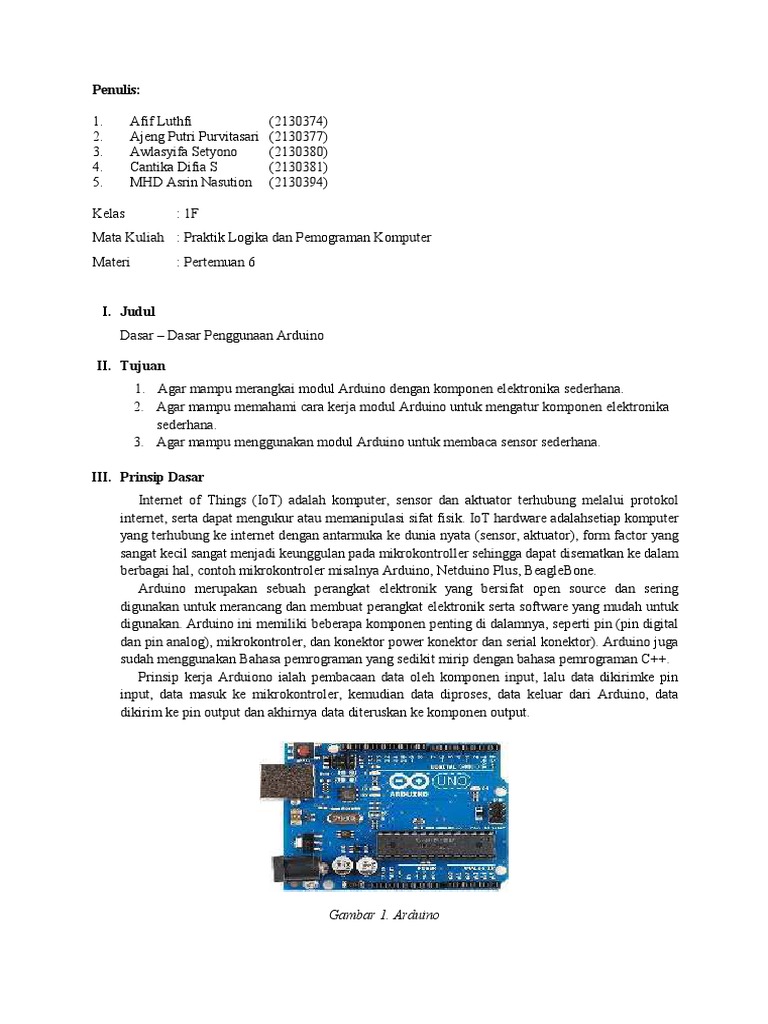 Penulis:

1. Afif Luthfi (2130374)
2. Ajeng Putri Purvitasari (2130377)
3. Awlasyifa Setyono (2130380)
4. Cantika Difia S (2130381)
5. MHD Asrin Nasution (2130394)

Kelas : 1F

Mata Kuliah : Praktik Logika dan Pemograman Komputer

Materi : Pertemuan 6

I. Judul

Dasar – Dasar Penggunaan Arduino

II. Tujuan

1. Agar mampu merangkai modul Arduino dengan komponen elektronika sederhana.
2. Agar mampu memahami cara kerja modul Arduino untuk mengatur komponen elektronika sederhana.
3. Agar mampu menggunakan modul Arduino untuk membaca sensor sederhana.

III. Prinsip Dasar

Internet of Things (IoT) adalah komputer, sensor dan aktuator terhubung melalui protokol internet, serta dapat mengukur atau memanipulasi sifat fisik. IoT hardware adalahsetiap komputer yang terhubung ke internet dengan antarmuka ke dunia nyata (sensor, aktuator), form factor yang sangat kecil sangat menjadi keunggulan pada mikrokontroller sehingga dapat disematkan ke dalam berbagai hal, contoh mikrokontroler misalnya Arduino, Netduino Plus, BeagleBone.

Arduino merupakan sebuah perangkat elektronik yang bersifat open source dan sering digunakan untuk merancang dan membuat perangkat elektronik serta software yang mudah untuk digunakan. Arduino ini memiliki beberapa komponen penting di dalamnya, seperti pin (pin digital dan pin analog), mikrokontroler, dan konektor power konektor dan serial konektor). Arduino juga sudah menggunakan Bahasa pemrograman yang sedikit mirip dengan bahasa pemrograman C++.

Prinsip kerja Arduiono ialah pembacaan data oleh komponen input, lalu data dikirimke pin input, data masuk ke mikrokontroler, kemudian data diproses, data keluar dari Arduino, data dikirim ke pin output dan akhirnya data diteruskan ke komponen output.

UNO
ARDUINO

Gambar 1. Arduino